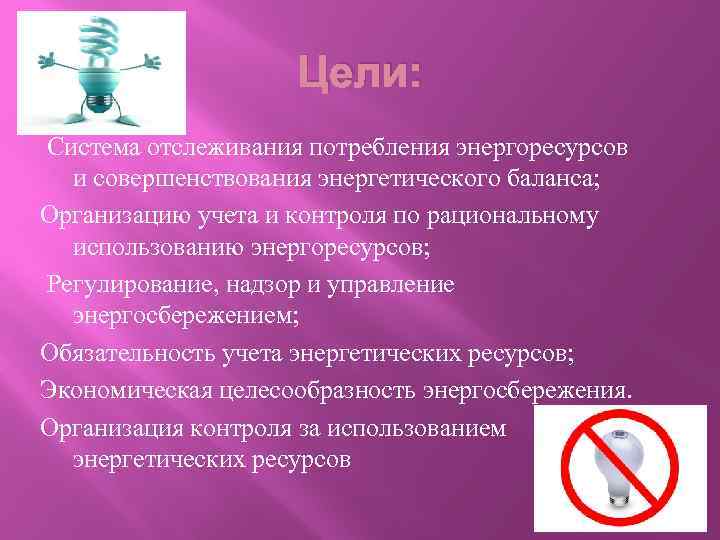 Цели:

Система отслеживания потребления энергоресурсов и совершенствования энергетического баланса;

Организацию учета и контроля по рациональному использованию энергоресурсов;

Регулирование, надзор и управление энергосбережением;

Обязательность учета энергетических ресурсов;

Экономическая целесообразность энергосбережения.

Организация контроля за использованием энергетических ресурсов